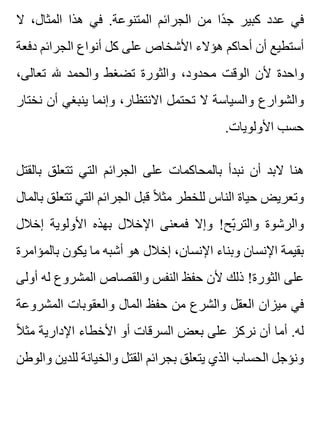 في عدد كبير جدًا من الجرائم المتنوعة. في هذا المثال، لا أستطيع أن أحاكم هؤلاء الأشخاص على كل أنواع الجرائم دفعة واحدة لأن الوقت محدود، والثورة تضغط والحمد لله تعالى، والشوارع والسياسة لا تحتمل الانتظار، وإنما ينبغي أن نختار حسب الأولويات.

هنا لابد أن نبدأ بالمحاكمات على الجرائم التي تتعلق بالقتل وتعريض حياة الناس للخطر مثلاً قبل الجرائم التي تتعلق بالمال والرشوة والتربّح! وإلا فمعنى الإخلال بهذه الأولوية إخلال بقيمة الإنسان وبناء الإنسان، إخلال هو أشبه ما يكون بالمؤامرة على الثورة! ذلك لأن حفظ النفس والقصاص المشروع له أولى في ميزان العقل والشرع من حفظ المال والعقوبات المشروعة له. أما أن نركز على بعض السرقات أو الأخطاء الإدارية مثلاً ونؤجل الحساب الذي يتعلق بجرائم القتل والخيانة للدين والوطن